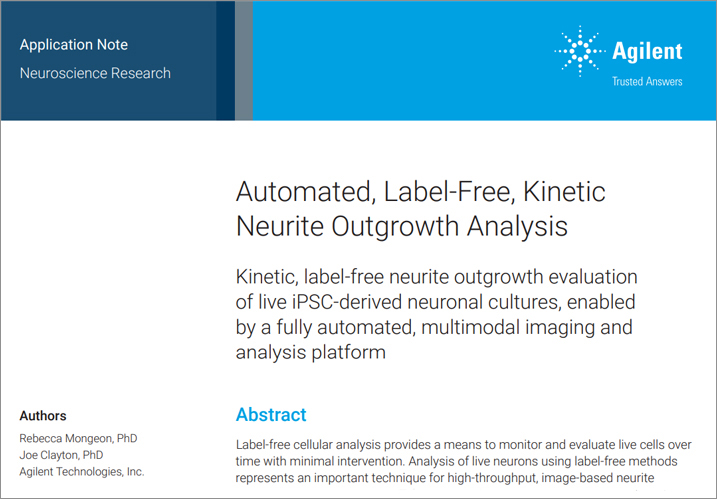 Application Note
Neuroscience Research

Agilent
Trusted Answers

Automated, Label-Free, Kinetic Neurite Outgrowth Analysis

Kinetic, label-free neurite outgrowth evaluation of live iPSC-derived neuronal cultures, enabled by a fully automated, multimodal imaging and analysis platform

Authors
Rebecca Mongeon, PhD
Joe Clayton, PhD
Agilent Technologies, Inc.

Abstract
Label-free cellular analysis provides a means to monitor and evaluate live cells over time with minimal intervention. Analysis of live neurons using label-free methods represents an important technique for high-throughput, image-based neurite